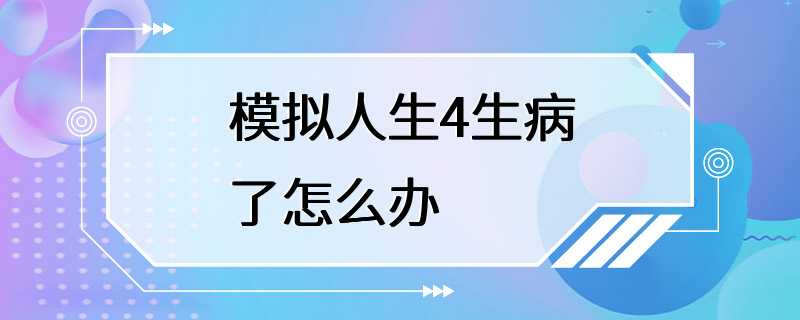 模拟人生4生病了怎么办